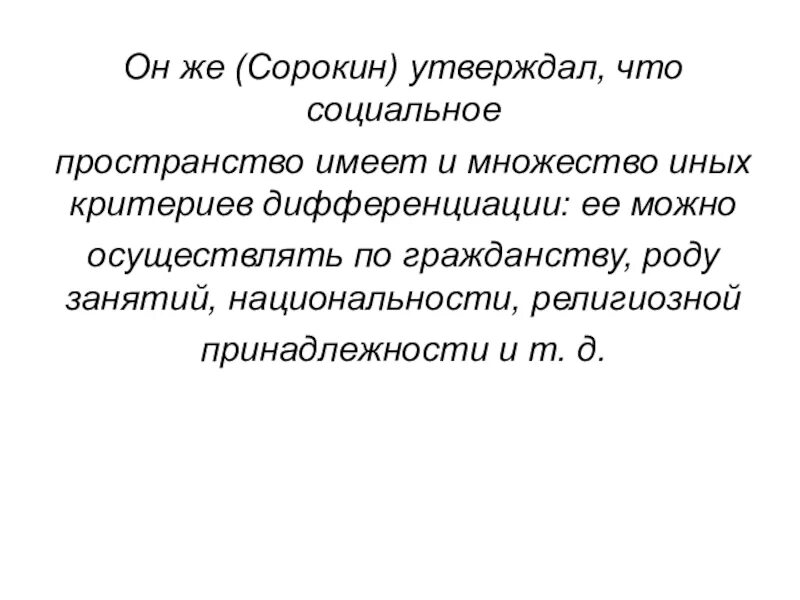 Он же (Сорокин) утверждал, что социальное пространство имеет и множество иных критериев дифференциации: ее можно осуществлять по гражданству, роду занятий, национальности, религиозной принадлежности и т. д.